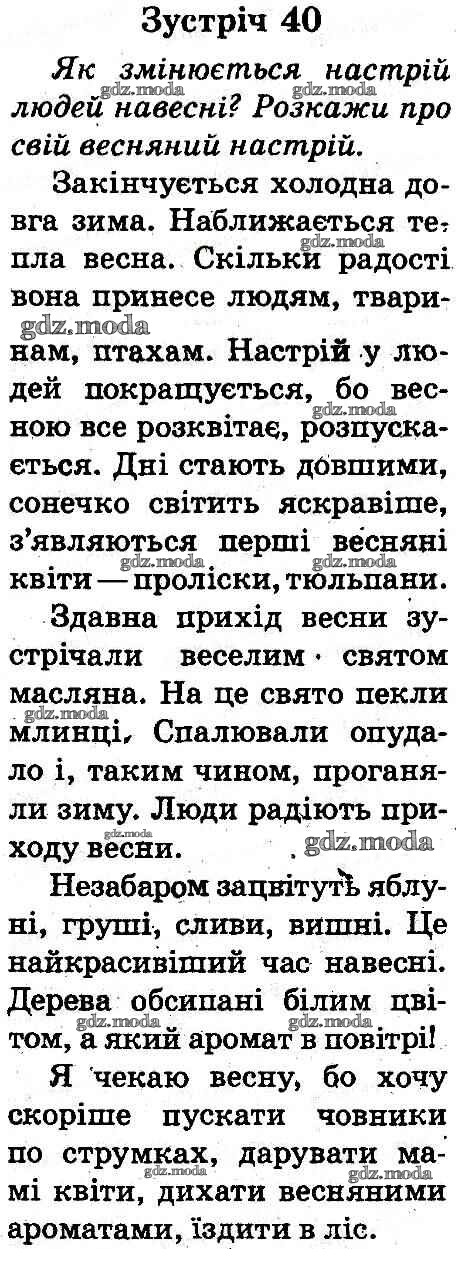 Зустріч 40

Як змінюється настрій людей навесні? Розкажи про свій весняний настрій.

Закінчується холодна довга зима. Наближається тепла весна. Скільки радості вона принесе людям, тваринам, птахам. Настрій у людей покращується, бо весною все розквітає, розпускається. Дні стають довшими, сонечко світить яскравіше, з'являються перші весняні квіти — проліски, тюльпани.

Здавна прихід весни зустрічали веселим святом масляна. На це свято пекли млинці, Спалювали опудало і, таким чином, проганяли зиму. Люди радіють приходу весни.

Незабаром зацвітуть яблуні, груші, сливи, вишні. Це найкрасивіший час навесні. Дерева обсипані білим цвітом, а який аромат в повітрі!

Я чекаю весну, бо хочу скоріше пускати човники по струмках, дарувати мамі квіти, дихати весняними ароматами, їздити в ліс.

gdz.moda